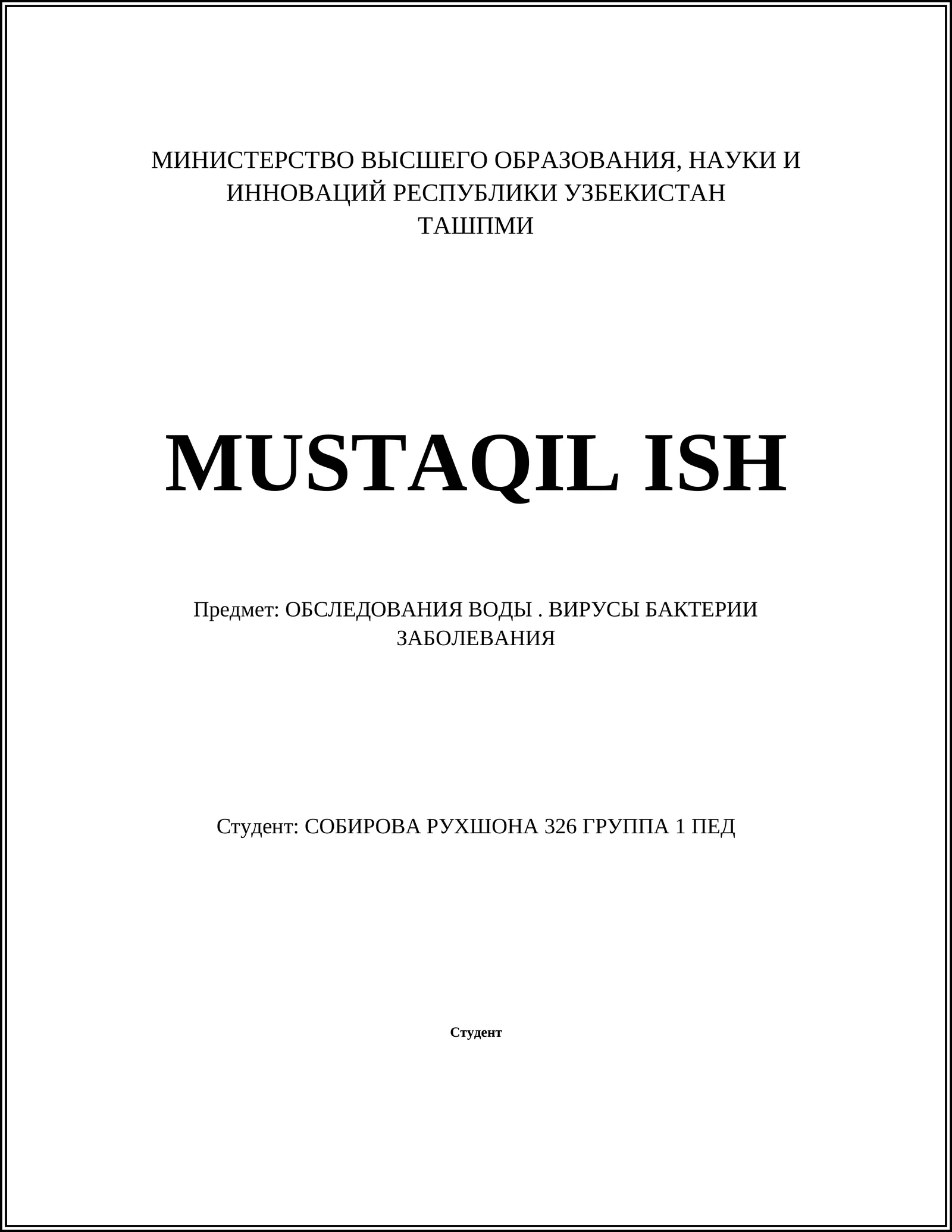 МИНИСТЕРСТВО ВЫСШЕГО ОБРАЗОВАНИЯ, НАУКИ И ИННОВАЦИЙ РЕСПУБЛИКИ УЗБЕКИСТАН
ТАШПМИ

MUSTAQIL ISH

Предмет: ОБСЛЕДОВАНИЯ ВОДЫ . ВИРУСЫ БАКТЕРИИ ЗАБОЛЕВАНИЯ

Студент: СОБИРОВА РУХШОНА 326 ГРУППА 1 ПЕД

Студент